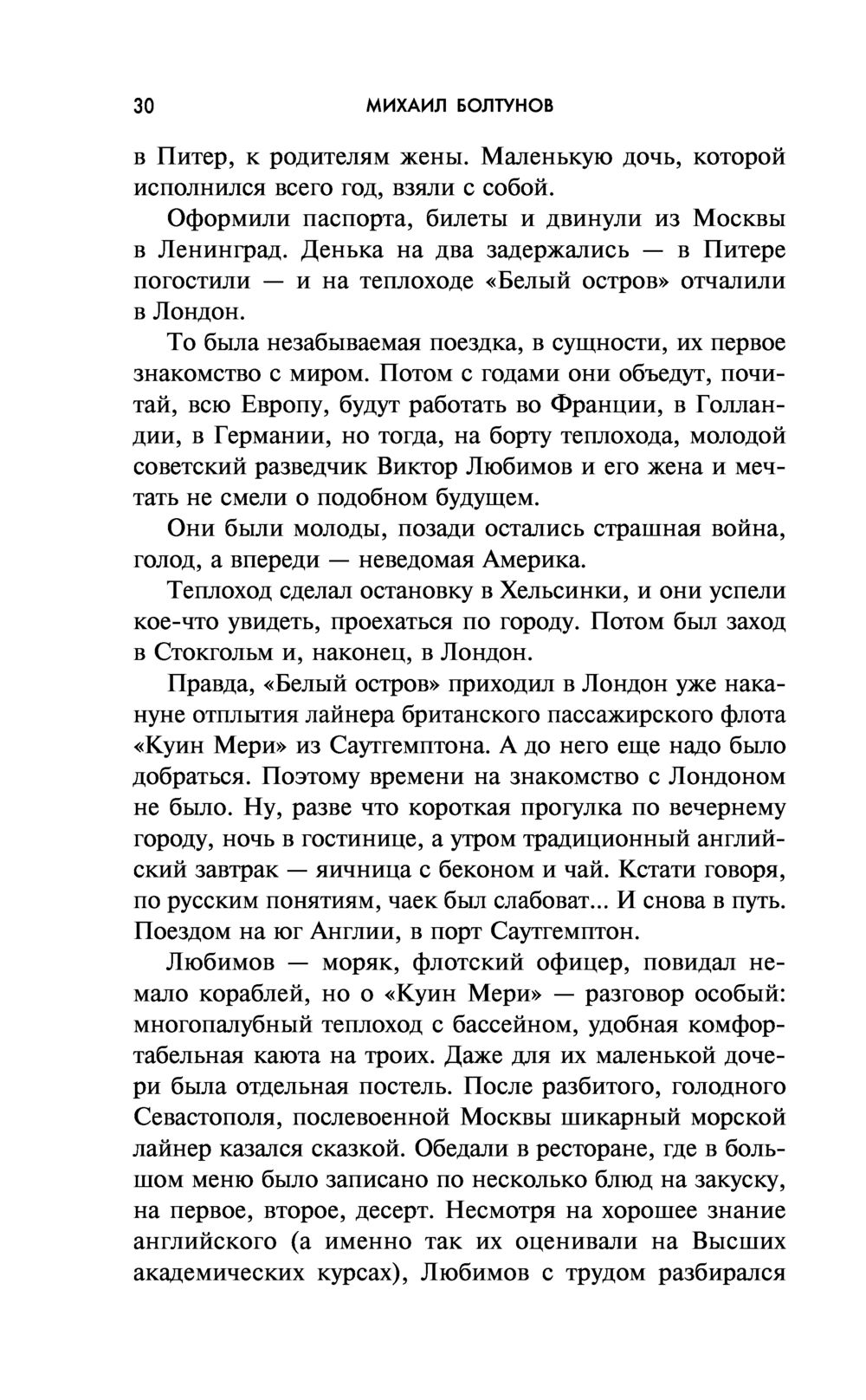 30 МИХАИЛ БОЛТУНОВ

в Питер, к родителям жены. Маленькую дочь, которой исполнился всего год, взяли с собой.

Оформили паспорта, билеты и двинули из Москвы в Ленинград. Денька на два задержались — в Питере погостили — и на теплоходе «Белый остров» отчалили в Лондон.

То была незабываемая поездка, в сущности, их первое знакомство с миром. Потом с годами они объедут, почитай, всю Европу, будут работать во Франции, в Голландии, в Германии, но тогда, на борту теплохода, молодой советский разведчик Виктор Любимов и его жена и мечтать не смели о подобном будущем.

Они были молоды, позади остались страшная война, голод, а впереди — неведомая Америка.

Теплоход сделал остановку в Хельсинки, и они успели кое-что увидеть, проехаться по городу. Потом был заход в Стокгольм и, наконец, в Лондон.

Правда, «Белый остров» приходил в Лондон уже накануне отплытия лайнера британского пассажирского флота «Куин Мери» из Саутгемптона. А до него еще надо было добраться. Поэтому времени на знакомство с Лондоном не было. Ну, разве что короткая прогулка по вечернему городу, ночь в гостинице, а утром традиционный английский завтрак — яичница с беконом и чай. Кстати говоря, по русским понятиям, чаек был слабоват... И снова в путь. Поездом на юг Англии, в порт Саутгемптон.

Любимов — моряк, флотский офицер, повидал немало кораблей, но о «Куин Мери» — разговор особый: многопалубный теплоход с бассейном, удобная комфортабельная каюта на троих. Даже для их маленькой дочери была отдельная постель. После разбитого, голодного Севастополя, послевоенной Москвы шикарный морской лайнер казался сказкой. Обедали в ресторане, где в большом меню было записано по несколько блюд на закуску, на первое, второе, десерт. Несмотря на хорошее знание английского (а именно так их оценивали на Высших академических курсах), Любимов с трудом разбирался